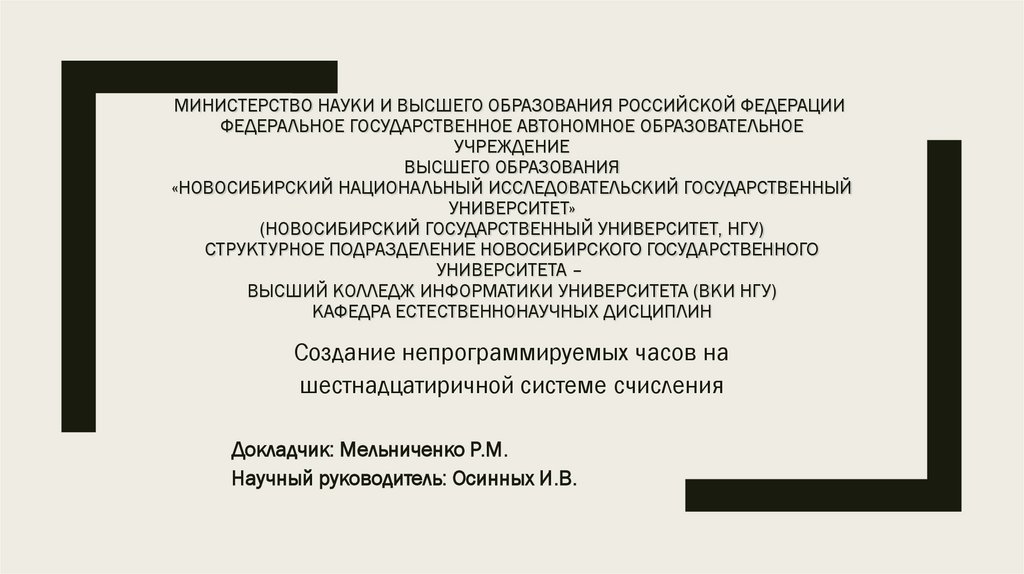 МИНИСТЕРСТВО НАУКИ И ВЫСШЕГО ОБРАЗОВАНИЯ РОССИЙСКОЙ ФЕДЕРАЦИИ
ФЕДЕРАЛЬНОЕ ГОСУДАРСТВЕННОЕ АВТОНОМНОЕ ОБРАЗОВАТЕЛЬНОЕ УЧРЕЖДЕНИЕ
ВЫСШЕГО ОБРАЗОВАНИЯ
«НОВОСИБИРСКИЙ НАЦИОНАЛЬНЫЙ ИССЛЕДОВАТЕЛЬСКИЙ ГОСУДАРСТВЕННЫЙ УНИВЕРСИТЕТ»
(НОВОСИБИРСКИЙ ГОСУДАРСТВЕННЫЙ УНИВЕРСИТЕТ, НГУ)
СТРУКТУРНОЕ ПОДРАЗДЕЛЕНИЕ НОВОСИБИРСКОГО ГОСУДАРСТВЕННОГО УНИВЕРСИТЕТА –
ВЫСШИЙ КОЛЛЕДЖ ИНФОРМАТИКИ УНИВЕРСИТЕТА (ВКИ НГУ)
КАФЕДРА ЕСТЕСТВЕННОНАУЧНЫХ ДИСЦИПЛИН

Создание непрограммируемых часов на шестнадцатиричной системе счисления

Докладчик: Мельниченко Р.М.
Научный руководитель: Осинных И.В.